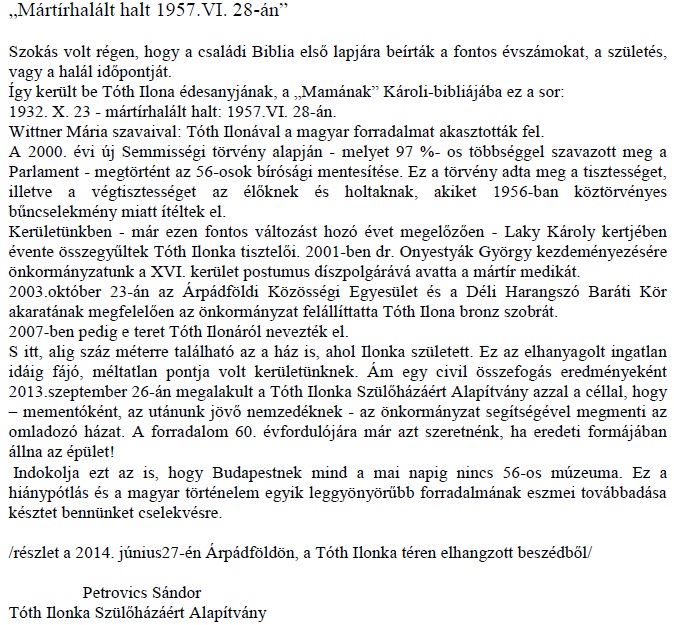 „Mártírhalált halt 1957.VI. 28-án”

Szokás volt régen, hogy a családi Biblia első lapjára beírták a fontos évszámokat, a születés, vagy a halál időpontját.
Így került be Tóth Ilona édesanyjának, a „Mamának” Károli-bibliájába ez a sor:
1932. X. 23 - mártírhalált halt: 1957.VI. 28-án.
Wittner Mária szavaival: Tóth Ilonával a magyar forradalmat akasztották fel.
A 2000. évi új Semmisségi törvény alapján - melyet 97 %- os többséggel szavazott meg a Parlament - megtörtént az 56-osok bírósági mentesítése. Ez a törvény adta meg a tisztességet, illetve a végtisztességet az élőknek és holtaknak, akiket 1956-ban köztörvényes bűncselekmény miatt ítéltek el.
Kerületünkben - már ezen fontos változást hozó évet megelőzően - Laky Károly kertjében évente összegyűltek Tóth Ilonka tisztelői. 2001-ben dr. Onyestyák György kezdeményezésére önkormányzatunk a XVI. kerület postumus díszpolgárává avatta a mártír medikát.
2003.október 23-án az Árpádföldi Közösségi Egyesület és a Déli Harangszó Baráti Kör akaratának megfelelően az önkormányzat felállíttatta Tóth Ilona bronz szobrát.
2007-ben pedig e teret Tóth Ilonáról nevezték el.
S itt, alig száz méterre található az a ház is, ahol Ilonka született. Ez az elhanyagolt ingatlan idáig fájó, méltatlan pontja volt kerületünknek. Ám egy civil összefogás eredményeként 2013.szeptember 26-án megalakult a Tóth Ilonka Szülőházáért Alapítvány azzal a céllal, hogy – mementóként, az utánunk jövő nemzedéknek - az önkormányzat segítségével megmenti az omladozó házat. A forradalom 60. évfordulójára már azt szeretnénk, ha eredeti formájában állna az épület!
Indokolja ezt az is, hogy Budapestnek mind a mai napig nincs 56-os múzeuma. Ez a hiánypótlás és a magyar történelem egyik leggyönyörűbb forradalmának eszmei továbbadása késztet bennünket cselekvésre.

/részlet a 2014. június27-én Árpádföldön, a Tóth Ilonka téren elhangzott beszédből/

Petrovics Sándor
Tóth Ilonka Szülőházáért Alapítvány